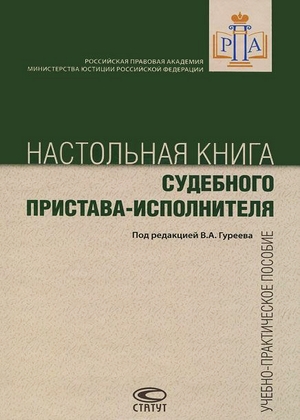 РПА

РОССИЙСКАЯ ПРАВОВАЯ АКАДЕМИЯ
МИНИСТЕРСТВА ЮСТИЦИИ РОССИЙСКОЙ ФЕДЕРАЦИИ

НАСТОЛЬНАЯ КНИГА
СУДЕБНОГО
ПРИСТАВА-ИСПОЛНИТЕЛЯ

Под редакцией В.А. Гуреева

УЧЕБНО-ПРАКТИЧЕСКОЕ ПОСОБИЕ

СТАТУТ